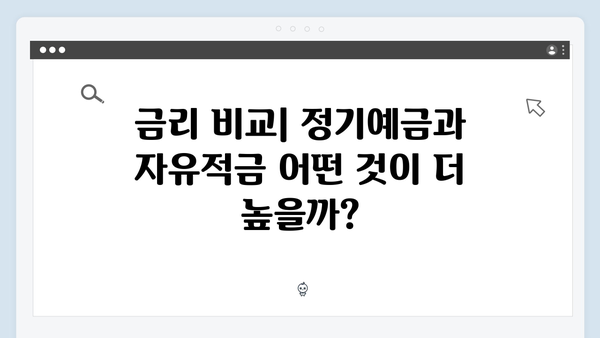 금리 비교| 정기예금과 자유적금 어떤 것이 더 높을까?